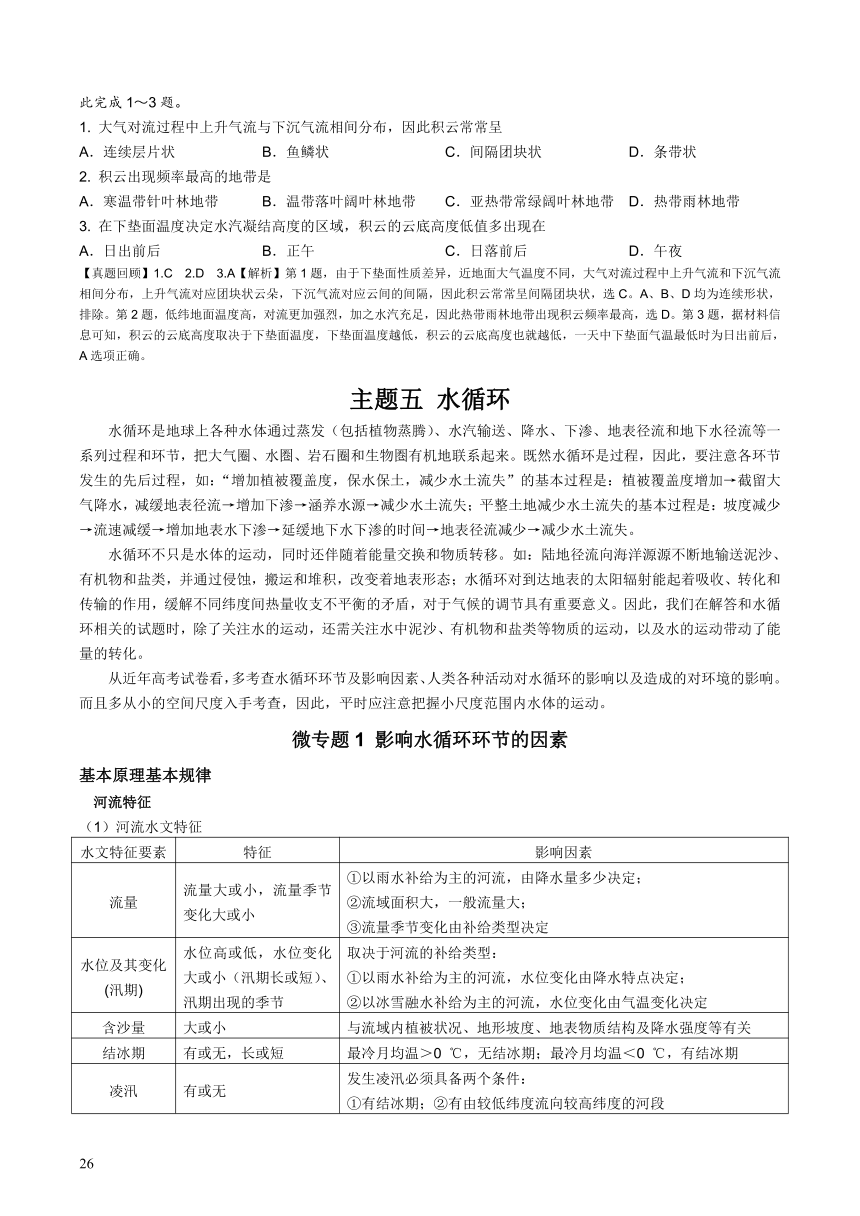 此完成 1～3 题。

1. 大气对流过程中上升气流与下沉气流相间分布，因此积云常常呈

A．连续层片状　B．鱼鳞状　C．间隔团块状　D．条带状

2. 积云出现频率最高的地带是

A．寒温带针叶林地带　B．温带落叶阔叶林地带　C．亚热带常绿阔叶林地带　D．热带雨林地带

3. 在下垫面温度决定水汽凝结高度的区域，积云的云底高度低值多出现在

A．日出前后　B．正午　C．日落前后　D．午夜

【真题回顾】1.C　2.D　3.A【解析】第 1 题，由于下垫面性质差异，近地面大气温度不同，大气对流过程中上升气流和下沉气流相间分布，上升气流对应团块状云朵，下沉气流对应云间的间隔，因此积云常常呈间隔团块状，选 C。A、B、D 均为连续形状，排除。第 2 题，低纬地面温度高，对流更加强烈，加之水汽充足，因此热带雨林地带出现积云频率最高，选 D。第 3 题，据材料信息可知，积云的云底高度取决于下垫面温度，下垫面温度越低，积云的云底高度也就越低，一天中下垫面气温最低时为日出前后，A 选项正确。

主题五 水循环

水循环是地球上各种水体通过蒸发（包括植物蒸腾）、水汽输送、降水、下渗、地表径流和地下水径流等一系列过程和环节，把大气圈、水圈、岩石圈和生物圈有机地联系起来。既然水循环是过程，因此，要注意各环节发生的先后过程，如：“增加植被覆盖度，保水保土，减少水土流失”的基本过程是：植被覆盖度增加→截留大气降水，减缓地表径流→增加下渗→涵养水源→减少水土流失；平整土地减少水土流失的基本过程是：坡度减少→流速减缓→增加地表水下渗→延缓地下水下渗的时间→地表径流减少→减少水土流失。

水循环不只是水体的运动，同时还伴随着能量交换和物质转移。如：陆地径流向海洋源源不断地输送泥沙、有机物和盐类，并通过侵蚀，搬运和堆积，改变着地表形态；水循环对到达地表的太阳辐射能起着吸收、转化和传输的作用，缓解不同纬度间热量收支不平衡的矛盾，对于气候的调节具有重要意义。因此，我们在解答和水循环相关的试题时，除了关注水的运动，还需关注水中泥沙、有机物和盐类等物质的运动，以及水的运动带动了能量的转化。

从近年高考试卷看，多考查水循环环节及影响因素、人类各种活动对水循环的影响以及造成的对环境的影响。而且多从小的空间尺度入手考查，因此，平时应注意把握小尺度范围内水体的运动。

微专题 1 影响水循环环节的因素

基本原理基本规律

河流特征

（1）河流水文特征

| 水文特征要素 | 特征 | 影响因素 |
|---|---|---|
| 流量 | 流量大或小，流量季节变化大或小 | ①以雨水补给为主的河流，由降水量多少决定；②流域面积大，一般流量大；③流量季节变化由补给类型决定 |
| 水位及其变化(汛期) | 水位高或低，水位变化大或小（汛期长或短）、汛期出现的季节 | 取决于河流的补给类型：①以雨水补给为主的河流，水位变化由降水特点决定；②以冰雪融水补给为主的河流，水位变化由气温变化决定 |
| 含沙量 | 大或小 | 与流域内植被状况、地形坡度、地表物质结构及降水强度等有关 |
| 结冰期 | 有或无，长或短 | 最冷月均温＞0 ℃，无结冰期；最冷月均温＜0 ℃，有结冰期 |
| 凌汛 | 有或无 | 发生凌汛必须具备两个条件：①有结冰期；②有由较低纬度流向较高纬度的河段 |

26